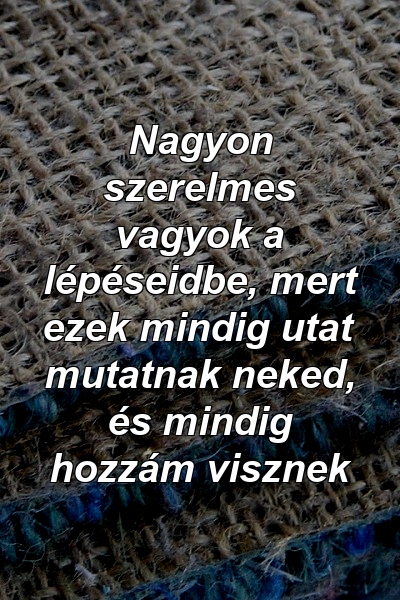 Nagyon szerelmes vagyok a lépéseidbe, mert ezek mindig utat mutatnak neked, és mindig hozzám visznek